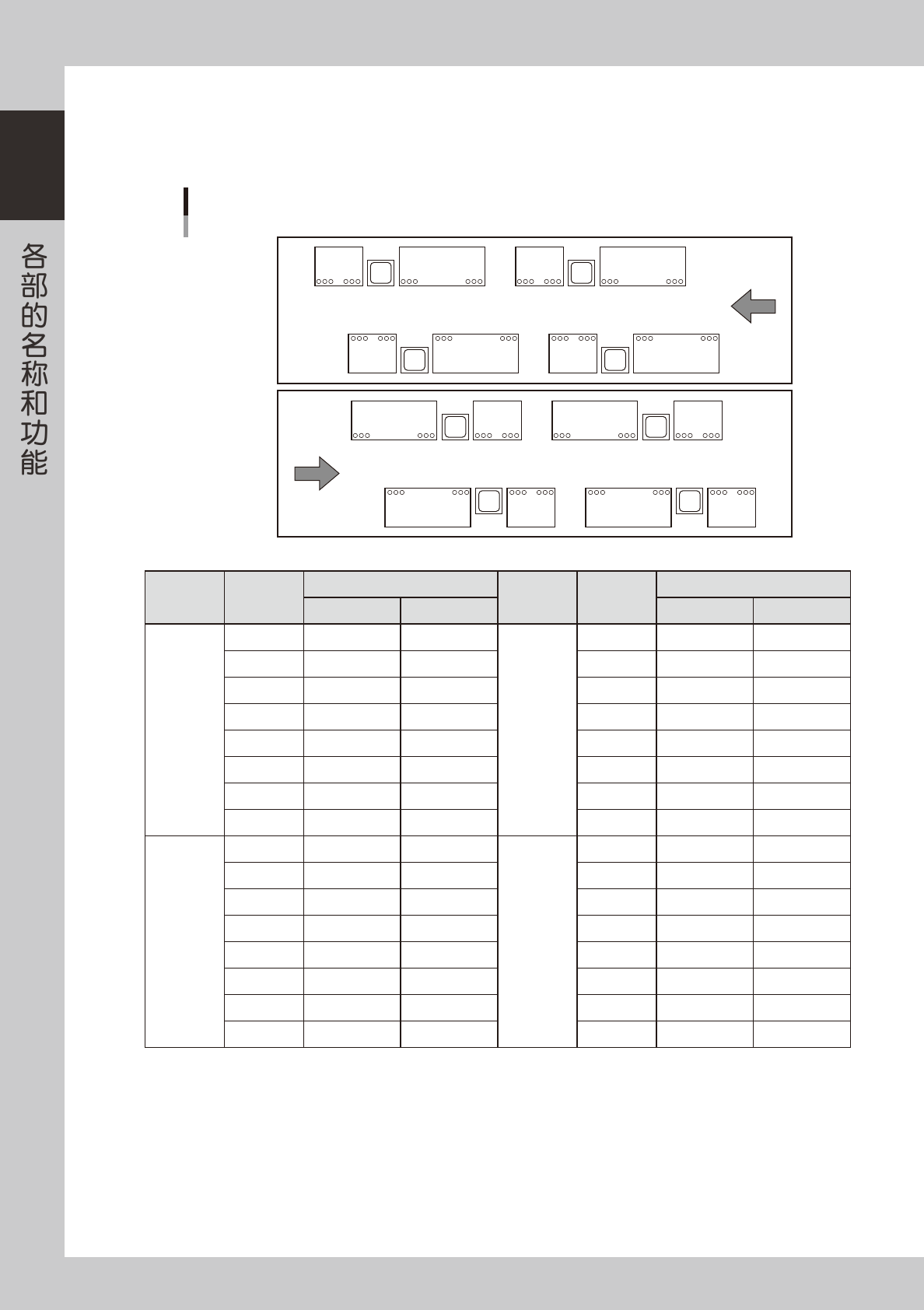 各部的名称和功能